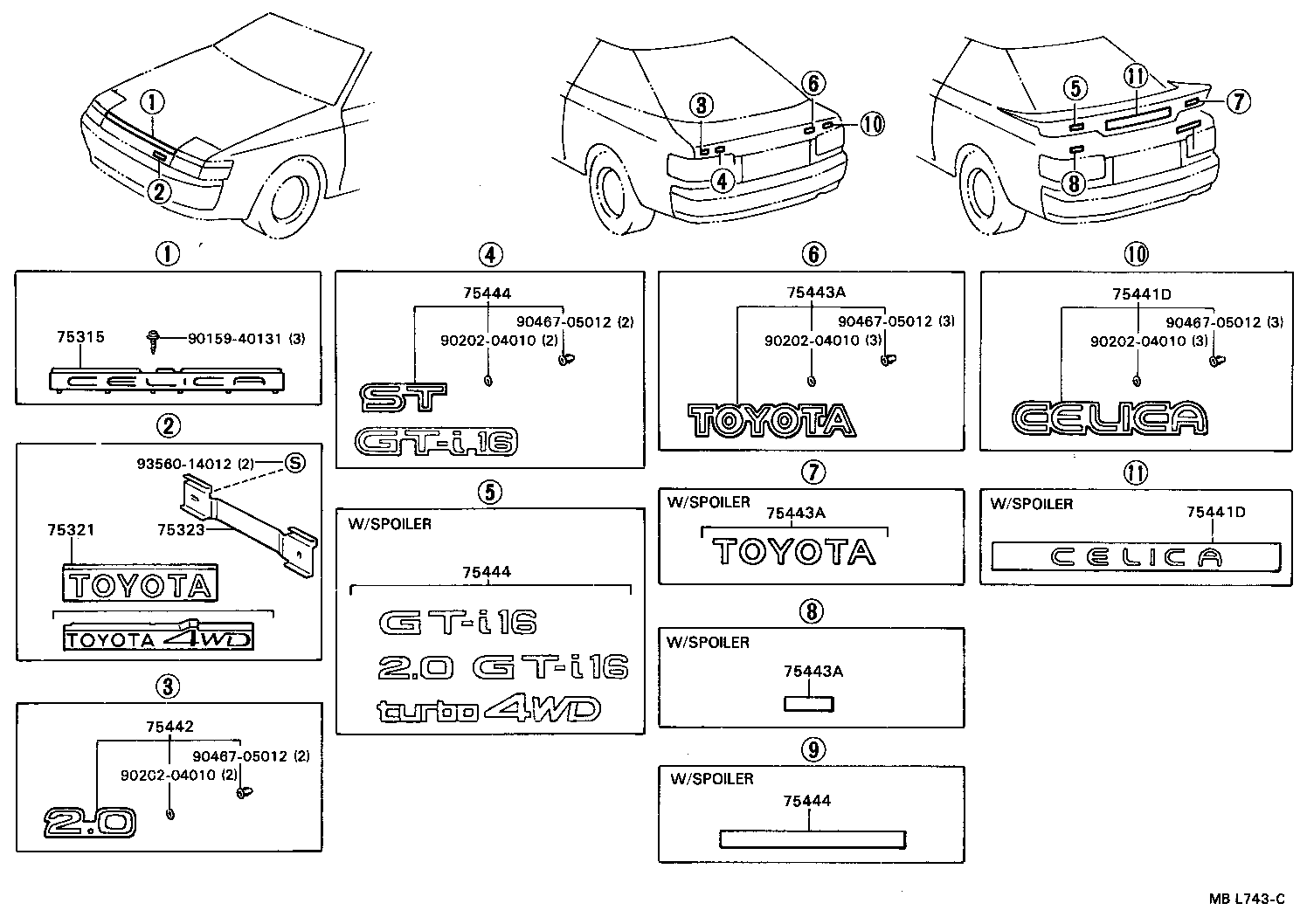 ①
②
③
④
⑥
⑩
⑤
⑪
⑦
⑧

①
75315
90159-40131 (3)
CELICA

②
93560-14012 (2)
S
75321
75323
TOYOTA
TOYOTA 4WD

③
75442
90467-05012 (2)
90202-04010 (2)
2.0

④
75444
90467-05012 (2)
90202-04010 (2)
ST
GT-i 16

⑤
W/SPOILER
75444
GT-i 16
2.0 GT-i 16
turbo 4WD

⑥
75443A
90467-05012 (3)
90202-04010 (3)
TOYOTA

⑦
W/SPOILER
75443A
TOYOTA

⑧
W/SPOILER
75443A

⑨
W/SPOILER
75444

⑩
75441D
90467-05012 (3)
90202-04010 (3)
CELICA

⑪
W/SPOILER
75441D
CELICA

MB L743-C